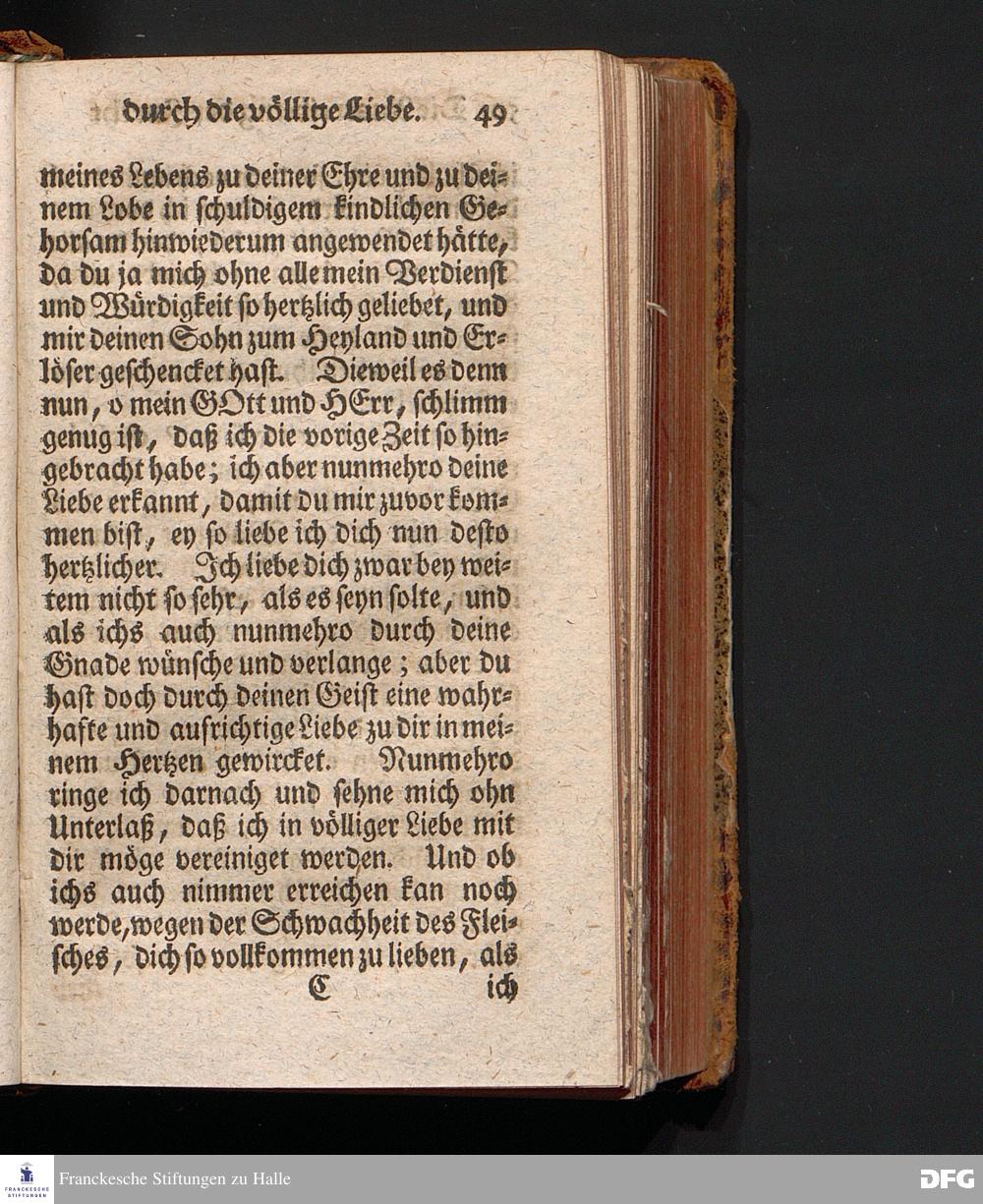 durch die völlige Liebe. 49

meines Lebens zu deiner Ehre und zu deinem Lobe in schuldigem kindlichen Gehorsam hinwiederum angewendet hätte, da du ja mich ohne alle mein Verdienst und Würdigkeit so hertzlich geliebet, und mir deinen Sohn zum Heyland und Erlöser geschencket hast. Dieweil es denn nun, o mein GOtt und HErr, schlimm genug ist, daß ich die vorige Zeit so hingebracht habe; ich aber nunmehro deine Liebe erkannt, damit du mir zuvor kommen bist, ey so liebe ich dich nun desto hertzlicher. Ich liebe dich zwar bey weitem nicht so sehr, als es seyn solte, und als ichs auch nunmehro durch deine Gnade wünsche und verlange; aber du hast doch durch deinen Geist eine wahrhafte und aufrichtige Liebe zu dir in meinem Hertzen gewircket. Nunmehro ringe ich darnach und sehne mich ohn Unterlaß, daß ich in völliger Liebe mit dir möge vereiniget werden. Und ob ichs auch nimmer erreichen kan noch werde, wegen der Schwachheit des Fleisches, dich so vollkommen zu lieben, als

C ich

FRANCKESCHE STIFTUNGEN
Franckesche Stiftungen zu Halle
DFG